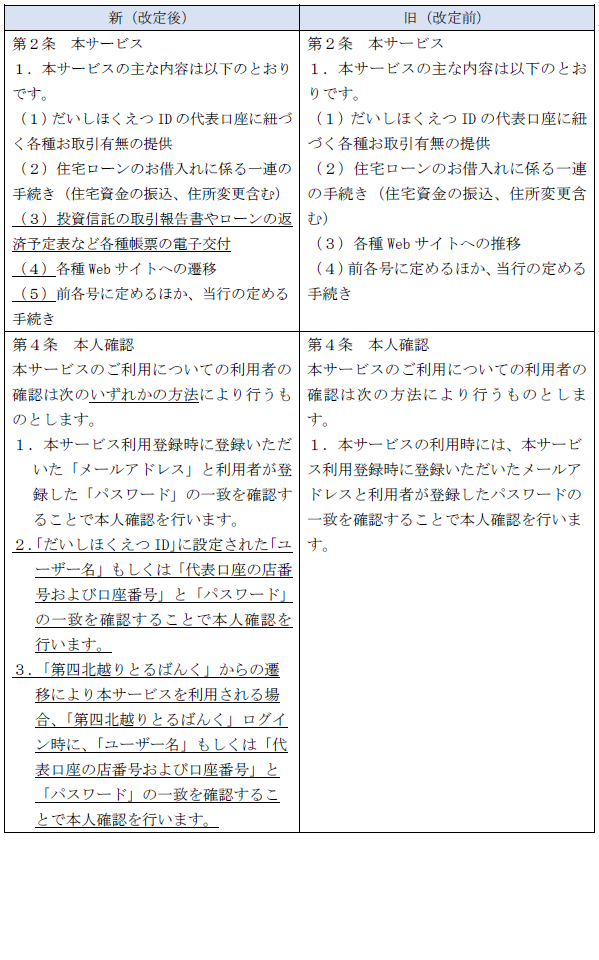 | 新（改定後） | 旧（改定前） |
|---|---|
| 第２条　本サービス<br>１．本サービスの主な内容は以下のとおりです。<br>（１）だいしほくえつ ID の代表口座に紐づく各種お取引有無の提供<br>（２）住宅ローンのお借入れに係る一連の手続き（住宅資金の振込、住所変更含む）<br>（３）投資信託の取引報告書やローンの返済予定表など各種帳票の電子交付<br>（４）各種 Web サイトへの遷移<br>（５）前各号に定めるほか、当行の定める手続き | 第２条　本サービス<br>１．本サービスの主な内容は以下のとおりです。<br>（１）だいしほくえつ ID の代表口座に紐づく各種お取引有無の提供<br>（２）住宅ローンのお借入れに係る一連の手続き（住宅資金の振込、住所変更含む）<br>（３）各種 Web サイトへの推移<br>（４）前各号に定めるほか、当行の定める手続き |
| 第４条　本人確認<br>本サービスのご利用についての利用者の確認は次のいずれかの方法により行うものとします。<br>１．本サービス利用登録時に登録いただいた「メールアドレス」と利用者が登録した「パスワード」の一致を確認することで本人確認を行います。<br>２．「だいしほくえつ ID」に設定された「ユーザー名」もしくは「代表口座の店番号および口座番号」と「パスワード」の一致を確認することで本人確認を行います。<br>３．「第四北越りとるばんく」からの遷移により本サービスを利用される場合、「第四北越りとるばんく」ログイン時に、「ユーザー名」もしくは「代表口座の店番号および口座番号」と「パスワード」の一致を確認することで本人確認を行います。 | 第４条　本人確認<br>本サービスのご利用についての利用者の確認は次の方法により行うものとします。<br>１．本サービスの利用時には、本サービス利用登録時に登録いただいたメールアドレスと利用者が登録したパスワードの一致を確認することで本人確認を行います。 |